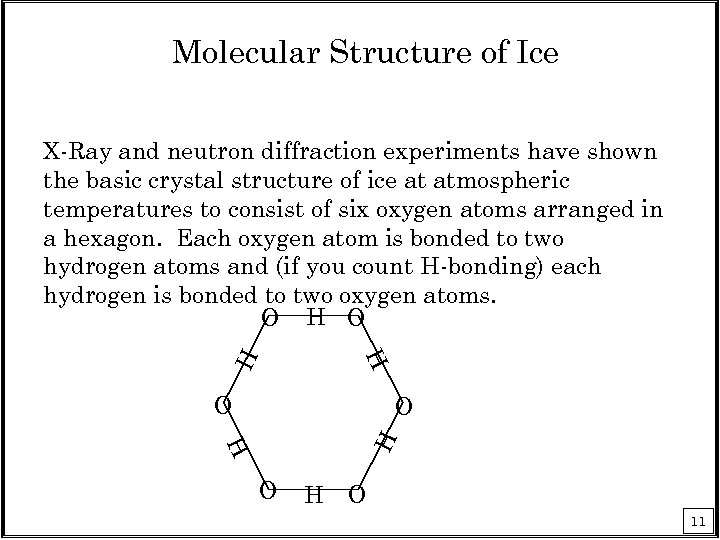 Molecular Structure of Ice

X-Ray and neutron diffraction experiments have shown the basic crystal structure of ice at atmospheric temperatures to consist of six oxygen atoms arranged in a hexagon. Each oxygen atom is bonded to two hydrogen atoms and (if you count H-bonding) each hydrogen is bonded to two oxygen atoms.

O H O
H H
O O
H H
O H O

11